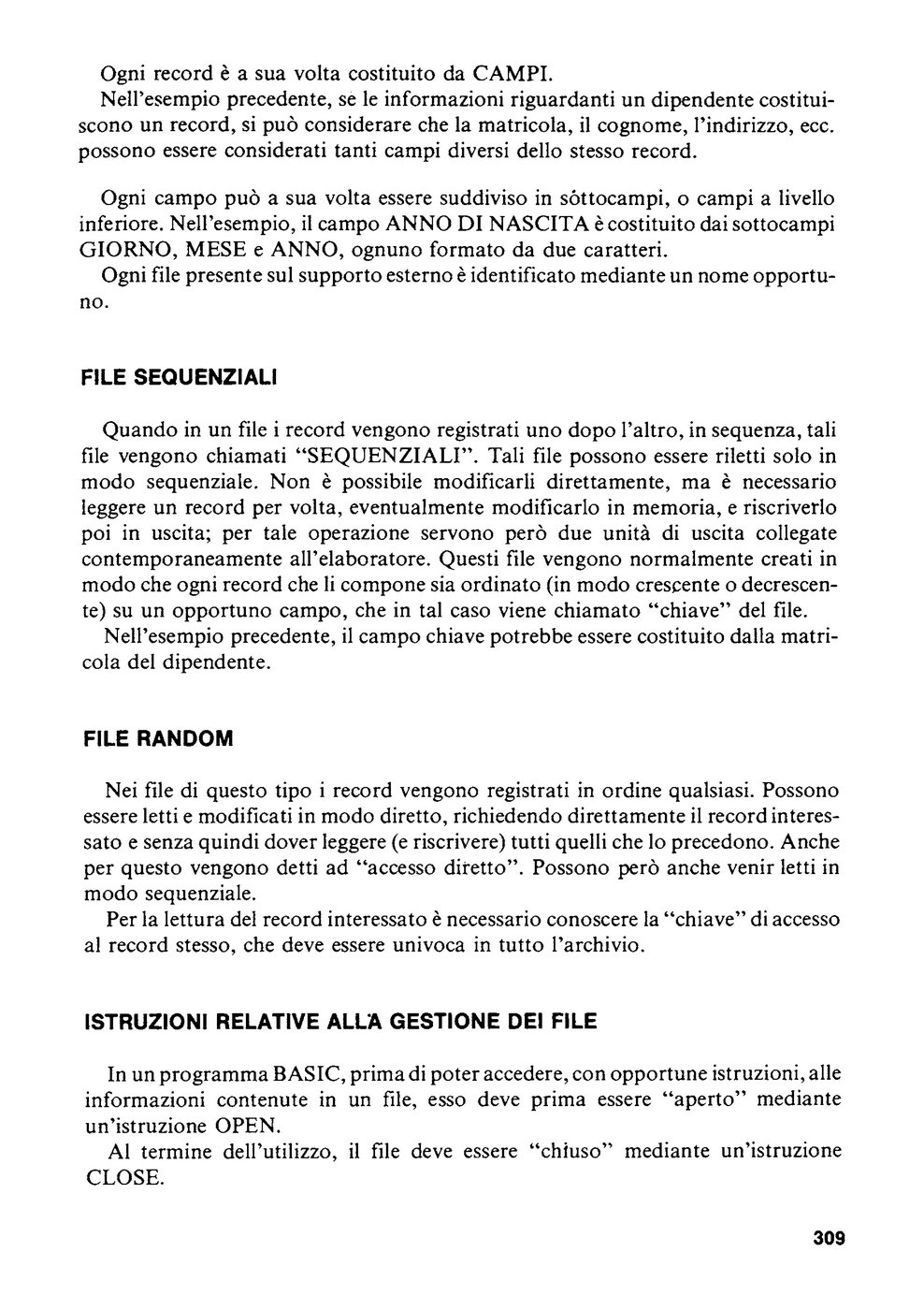 Ogni record è a sua volta costituito da CAMPI.
Nell'esempio precedente, se le informazioni riguardanti un dipendente costituiscono un record, si può considerare che la matricola, il cognome, l'indirizzo, ecc. possono essere considerati tanti campi diversi dello stesso record.

Ogni campo può a sua volta essere suddiviso in sòttocampi, o campi a livello inferiore. Nell'esempio, il campo ANNO DI NASCITA è costituito dai sottocampi GIORNO, MESE e ANNO, ognuno formato da due caratteri.
Ogni file presente sul supporto esterno è identificato mediante un nome opportuno.

FILE SEQUENZIALI

Quando in un file i record vengono registrati uno dopo l'altro, in sequenza, tali file vengono chiamati "SEQUENZIALI". Tali file possono essere riletti solo in modo sequenziale. Non è possibile modificarli direttamente, ma è necessario leggere un record per volta, eventualmente modificarlo in memoria, e riscriverlo poi in uscita; per tale operazione servono però due unità di uscita collegate contemporaneamente all'elaboratore. Questi file vengono normalmente creati in modo che ogni record che li compone sia ordinato (in modo crescente o decrescente) su un opportuno campo, che in tal caso viene chiamato "chiave" del file.
Nell'esempio precedente, il campo chiave potrebbe essere costituito dalla matricola del dipendente.

FILE RANDOM

Nei file di questo tipo i record vengono registrati in ordine qualsiasi. Possono essere letti e modificati in modo diretto, richiedendo direttamente il record interessato e senza quindi dover leggere (e riscrivere) tutti quelli che lo precedono. Anche per questo vengono detti ad "accesso diretto". Possono però anche venir letti in modo sequenziale.
Per la lettura del record interessato è necessario conoscere la "chiave" di accesso al record stesso, che deve essere univoca in tutto l'archivio.

ISTRUZIONI RELATIVE ALLA GESTIONE DEI FILE

In un programma BASIC, prima di poter accedere, con opportune istruzioni, alle informazioni contenute in un file, esso deve prima essere "aperto" mediante un'istruzione OPEN.
Al termine dell'utilizzo, il file deve essere "chiuso" mediante un'istruzione CLOSE.

309